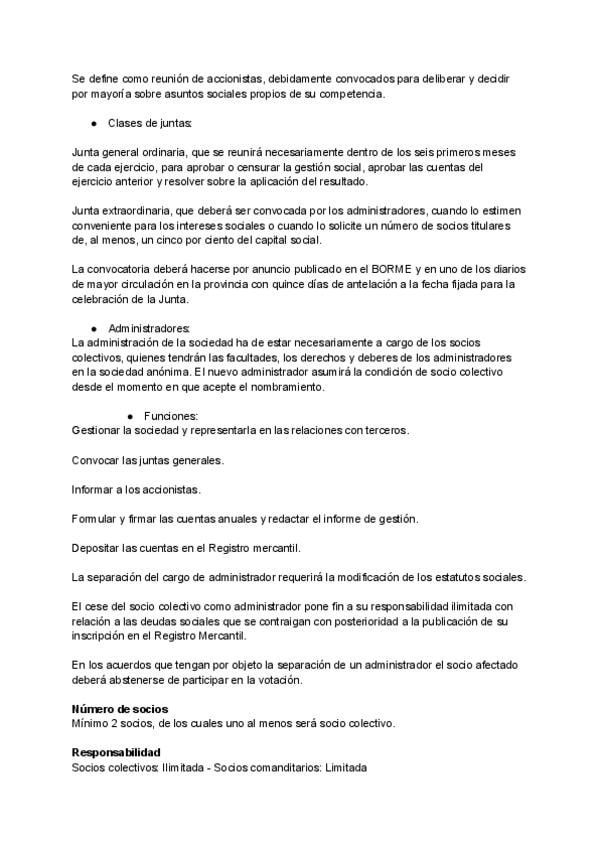 Se define como reunión de accionistas, debidamente convocados para deliberar y decidir por mayoría sobre asuntos sociales propios de su competencia.

● Clases de juntas:

Junta general ordinaria, que se reunirá necesariamente dentro de los seis primeros meses de cada ejercicio, para aprobar o censurar la gestión social, aprobar las cuentas del ejercicio anterior y resolver sobre la aplicación del resultado.

Junta extraordinaria, que deberá ser convocada por los administradores, cuando lo estimen conveniente para los intereses sociales o cuando lo solicite un número de socios titulares de, al menos, un cinco por ciento del capital social.

La convocatoria deberá hacerse por anuncio publicado en el BORME y en uno de los diarios de mayor circulación en la provincia con quince días de antelación a la fecha fijada para la celebración de la Junta.

● Administradores:
La administración de la sociedad ha de estar necesariamente a cargo de los socios colectivos, quienes tendrán las facultades, los derechos y deberes de los administradores en la sociedad anónima. El nuevo administrador asumirá la condición de socio colectivo desde el momento en que acepte el nombramiento.

● Funciones:
Gestionar la sociedad y representarla en las relaciones con terceros.

Convocar las juntas generales.

Informar a los accionistas.

Formular y firmar las cuentas anuales y redactar el informe de gestión.

Depositar las cuentas en el Registro mercantil.

La separación del cargo de administrador requerirá la modificación de los estatutos sociales.

El cese del socio colectivo como administrador pone fin a su responsabilidad ilimitada con relación a las deudas sociales que se contraigan con posterioridad a la publicación de su inscripción en el Registro Mercantil.

En los acuerdos que tengan por objeto la separación de un administrador el socio afectado deberá abstenerse de participar en la votación.

Número de socios
Mínimo 2 socios, de los cuales uno al menos será socio colectivo.

Responsabilidad
Socios colectivos: Ilimitada - Socios comanditarios: Limitada